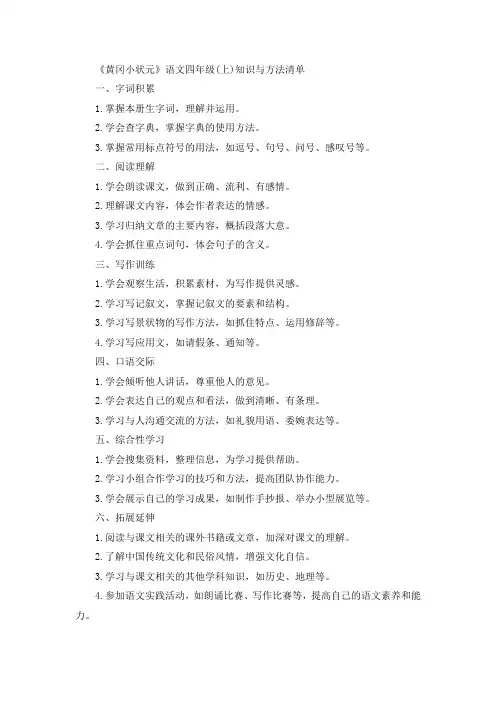 《黄冈小状元》语文四年级(上)知识与方法清单

一、字词积累

1.掌握本册生字词，理解并运用。

2.学会查字典，掌握字典的使用方法。

3.掌握常用标点符号的用法，如逗号、句号、问号、感叹号等。

二、阅读理解

1.学会朗读课文，做到正确、流利、有感情。

2.理解课文内容，体会作者表达的情感。

3.学习归纳文章的主要内容，概括段落大意。

4.学会抓住重点词句，体会句子的含义。

三、写作训练

1.学会观察生活，积累素材，为写作提供灵感。

2.学习写记叙文，掌握记叙文的要素和结构。

3.学习写景状物的写作方法，如抓住特点、运用修辞等。

4.学习写应用文，如请假条、通知等。

四、口语交际

1.学会倾听他人讲话，尊重他人的意见。

2.学会表达自己的观点和看法，做到清晰、有条理。

3.学习与人沟通交流的方法，如礼貌用语、委婉表达等。

五、综合性学习

1.学会搜集资料，整理信息，为学习提供帮助。

2.学习小组合作学习的技巧和方法，提高团队协作能力。

3.学会展示自己的学习成果，如制作手抄报、举办小型展览等。

六、拓展延伸

1.阅读与课文相关的课外书籍或文章，加深对课文的理解。

2.了解中国传统文化和民俗风情，增强文化自信。

3.学习与课文相关的其他学科知识，如历史、地理等。

4.参加语文实践活动，如朗诵比赛、写作比赛等，提高自己的语文素养和能力。